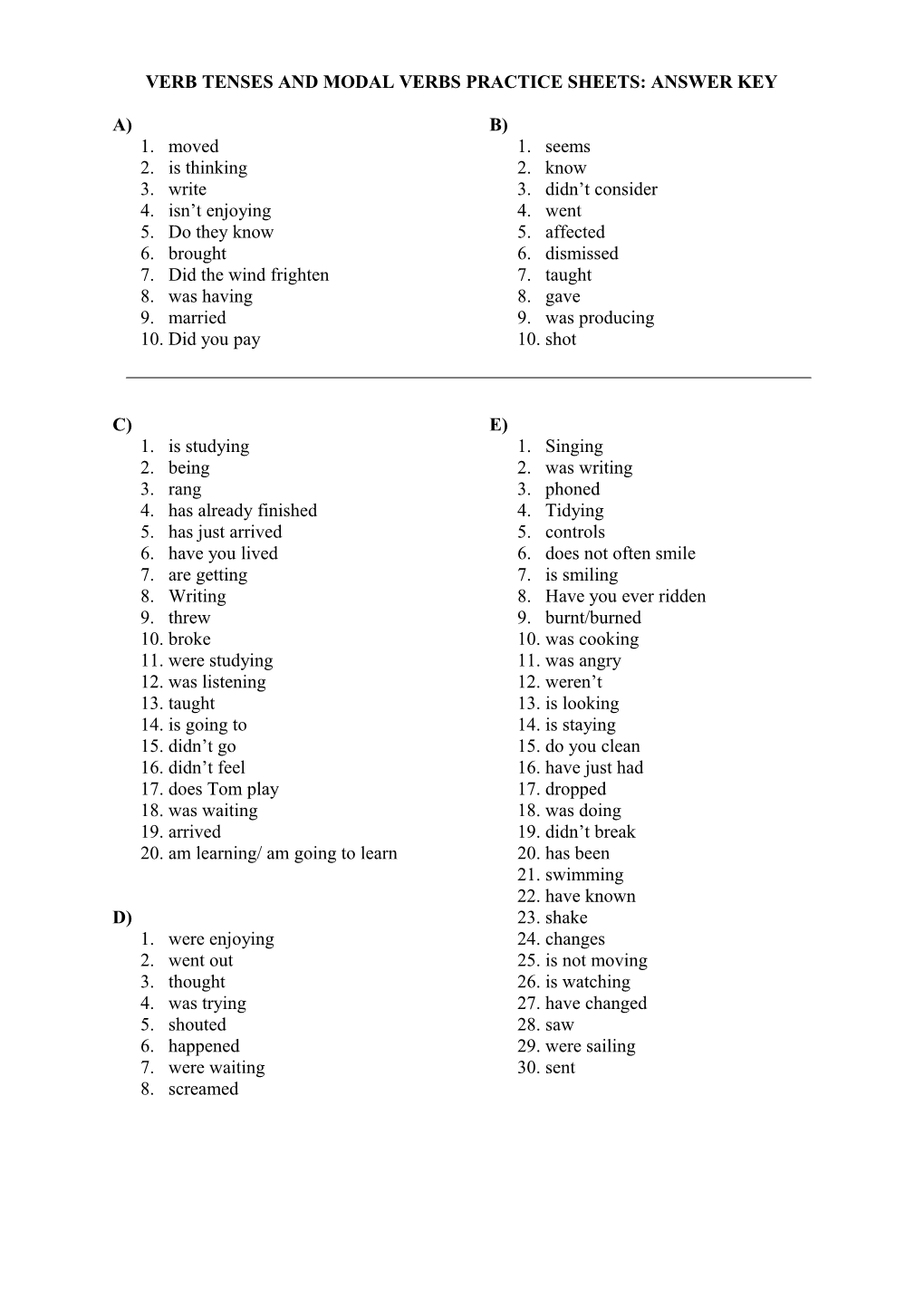 VERB TENSES AND MODAL VERBS PRACTICE SHEETS: ANSWER KEY

A)
1. moved
2. is thinking
3. write
4. isn’t enjoying
5. Do they know
6. brought
7. Did the wind frighten
8. was having
9. married
10. Did you pay

B)
1. seems
2. know
3. didn’t consider
4. went
5. affected
6. dismissed
7. taught
8. gave
9. was producing
10. shot

C)
1. is studying
2. being
3. rang
4. has already finished
5. has just arrived
6. have you lived
7. are getting
8. Writing
9. threw
10. broke
11. were studying
12. was listening
13. taught
14. is going to
15. didn’t go
16. didn’t feel
17. does Tom play
18. was waiting
19. arrived
20. am learning/ am going to learn

D)
1. were enjoying
2. went out
3. thought
4. was trying
5. shouted
6. happened
7. were waiting
8. screamed

E)
1. Singing
2. was writing
3. phoned
4. Tidying
5. controls
6. does not often smile
7. is smiling
8. Have you ever ridden
9. burnt/burned
10. was cooking
11. was angry
12. weren’t
13. is looking
14. is staying
15. do you clean
16. have just had
17. dropped
18. was doing
19. didn’t break
20. has been
21. swimming
22. have known
23. shake
24. changes
25. is not moving
26. is watching
27. have changed
28. saw
29. were sailing
30. sent